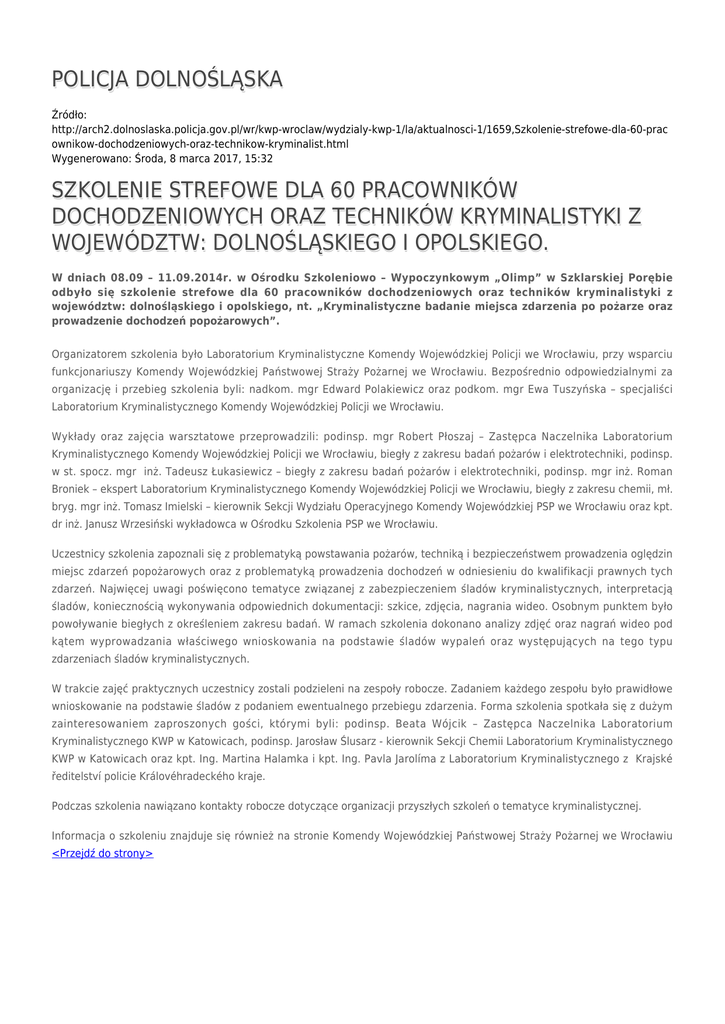 POLICJA DOLNOŚLĄSKA

Źródło:
http://arch2.dolnoslaska.policja.gov.pl/wr/kwp-wroclaw/wydzialy-kwp-1/la/aktualnosci-1/1659,Szkolenie-strefowe-dla-60-pracownikow-dochodzeniowych-oraz-technikow-kryminalist.html
Wygenerowano: Środa, 8 marca 2017, 15:32

SZKOLENIE STREFOWE DLA 60 PRACOWNIKÓW DOCHODZENIOWYCH ORAZ TECHNIKÓW KRYMINALISTYKI Z WOJEWÓDZTW: DOLNOŚLĄSKIEGO I OPOLSKIEGO.

W dniach 08.09 – 11.09.2014r. w Ośrodku Szkoleniowo – Wypoczynkowym „Olimp" w Szklarskiej Porębie odbyło się szkolenie strefowe dla 60 pracowników dochodzeniowych oraz techników kryminalistyki z województw: dolnośląskiego i opolskiego, nt. „Kryminalistyczne badanie miejsca zdarzenia po pożarze oraz prowadzenie dochodzeń popożarowych".

Organizatorem szkolenia było Laboratorium Kryminalistyczne Komendy Wojewódzkiej Policji we Wrocławiu, przy wsparciu funkcjonariuszy Komendy Wojewódzkiej Państwowej Straży Pożarnej we Wrocławiu. Bezpośrednio odpowiedzialnymi za organizację i przebieg szkolenia byli: nadkom. mgr Edward Polakiewicz oraz podkom. mgr Ewa Tuszyńska – specjaliści Laboratorium Kryminalistycznego Komendy Wojewódzkiej Policji we Wrocławiu.

Wykłady oraz zajęcia warsztatowe przeprowadzili: podinsp. mgr Robert Płoszaj – Zastępca Naczelnika Laboratorium Kryminalistycznego Komendy Wojewódzkiej Policji we Wrocławiu, biegły z zakresu badań pożarów i elektrotechniki, podinsp. w st. spocz. mgr inż. Tadeusz Łukasiewicz – biegły z zakresu badań pożarów i elektrotechniki, podinsp. mgr inż. Roman Broniek – ekspert Laboratorium Kryminalistycznego Komendy Wojewódzkiej Policji we Wrocławiu, biegły z zakresu chemii, mł. bryg. mgr inż. Tomasz Imielski – kierownik Sekcji Wydziału Operacyjnego Komendy Wojewódzkiej PSP we Wrocławiu oraz kpt. dr inż. Janusz Wrzesiński wykładowca w Ośrodku Szkolenia PSP we Wrocławiu.

Uczestnicy szkolenia zapoznali się z problematyką powstawania pożarów, techniką i bezpieczeństwem prowadzenia oględzin miejsc zdarzeń popożarowych oraz z problematyką prowadzenia dochodzeń w odniesieniu do kwalifikacji prawnych tych zdarzeń. Najwięcej uwagi poświęcono tematyce związanej z zabezpieczeniem śladów kryminalistycznych, interpretacją śladów, koniecznością wykonywania odpowiednich dokumentacji: szkice, zdjęcia, nagrania wideo. Osobnym punktem było powoływanie biegłych z określeniem zakresu badań. W ramach szkolenia dokonano analizy zdjęć oraz nagrań wideo pod kątem wyprowadzania właściwego wnioskowania na podstawie śladów wypaleń oraz występujących na tego typu zdarzeniach śladów kryminalistycznych.

W trakcie zajęć praktycznych uczestnicy zostali podzieleni na zespoły robocze. Zadaniem każdego zespołu było prawidłowe wnioskowanie na podstawie śladów z podaniem ewentualnego przebiegu zdarzenia. Forma szkolenia spotkała się z dużym zainteresowaniem zaproszonych gości, którymi byli: podinsp. Beata Wójcik – Zastępca Naczelnika Laboratorium Kryminalistycznego KWP w Katowicach, podinsp. Jarosław Ślusarz - kierownik Sekcji Chemii Laboratorium Kryminalistycznego KWP w Katowicach oraz kpt. Ing. Martina Halamka i kpt. Ing. Pavla Jarolíma z Laboratorium Kryminalistycznego z Krajské ředitelství policie Královéhradeckého kraje.

Podczas szkolenia nawiązano kontakty robocze dotyczące organizacji przyszłych szkoleń o tematyce kryminalistycznej.

Informacja o szkoleniu znajduje się również na stronie Komendy Wojewódzkiej Państwowej Straży Pożarnej we Wrocławiu <Przejdź do strony>